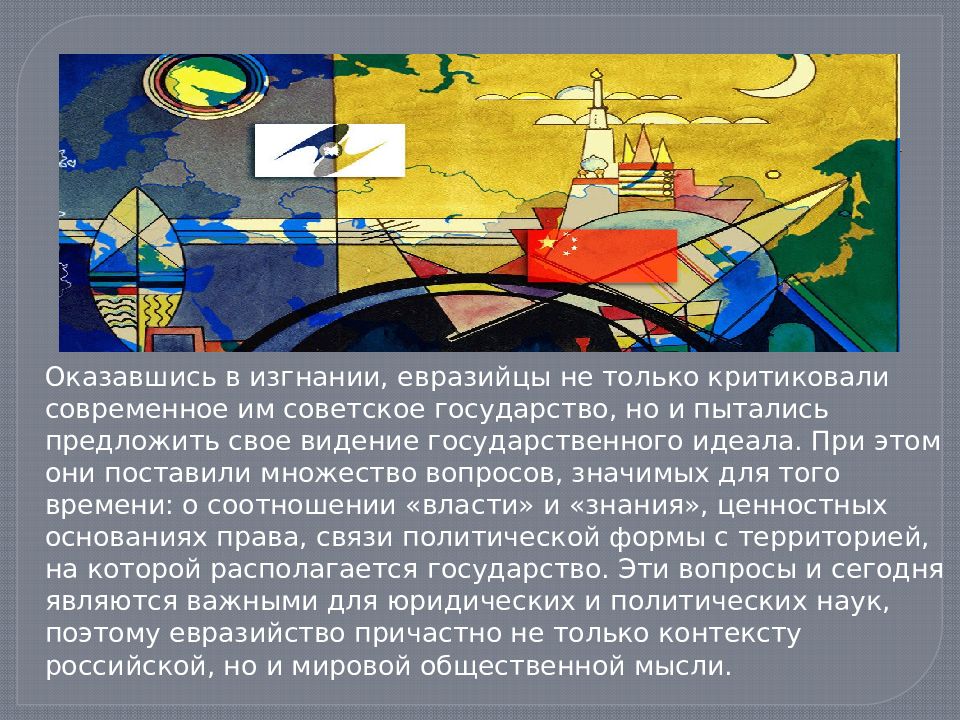 Оказавшись в изгнании, евразийцы не только критиковали современное им советское государство, но и пытались предложить свое видение государственного идеала. При этом они поставили множество вопросов, значимых для того времени: о соотношении «власти» и «знания», ценностных основаниях права, связи политической формы с территорией, на которой располагается государство. Эти вопросы и сегодня являются важными для юридических и политических наук, поэтому евразийство причастно не только контексту российской, но и мировой общественной мысли.